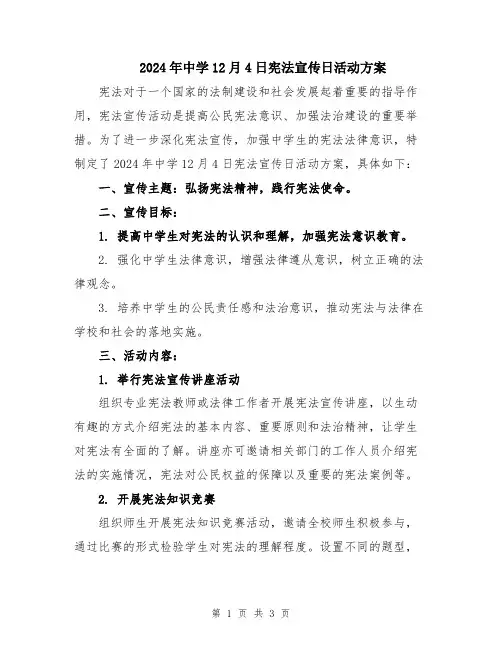 2024年中学12月4日宪法宣传日活动方案

宪法对于一个国家的法制建设和社会发展起着重要的指导作用，宪法宣传活动是提高公民宪法意识、加强法治建设的重要举措。为了进一步深化宪法宣传，加强中学生的宪法法律意识，特制定了2024年中学12月4日宪法宣传日活动方案，具体如下：

一、宣传主题：弘扬宪法精神，践行宪法使命。

二、宣传目标：

1. 提高中学生对宪法的认识和理解，加强宪法意识教育。

2. 强化中学生法律意识，增强法律遵从意识，树立正确的法律观念。

3. 培养中学生的公民责任感和法治意识，推动宪法与法律在学校和社会的落地实施。

三、活动内容：

1. 举行宪法宣传讲座活动

组织专业宪法教师或法律工作者开展宪法宣传讲座，以生动有趣的方式介绍宪法的基本内容、重要原则和法治精神，让学生对宪法有全面的了解。讲座亦可邀请相关部门的工作人员介绍宪法的实施情况，宪法对公民权益的保障以及重要的宪法案例等。

2. 开展宪法知识竞赛

组织师生开展宪法知识竞赛活动，邀请全校师生积极参与，通过比赛的形式检验学生对宪法的理解程度。设置不同的题型，

第 1 页 共 3 页